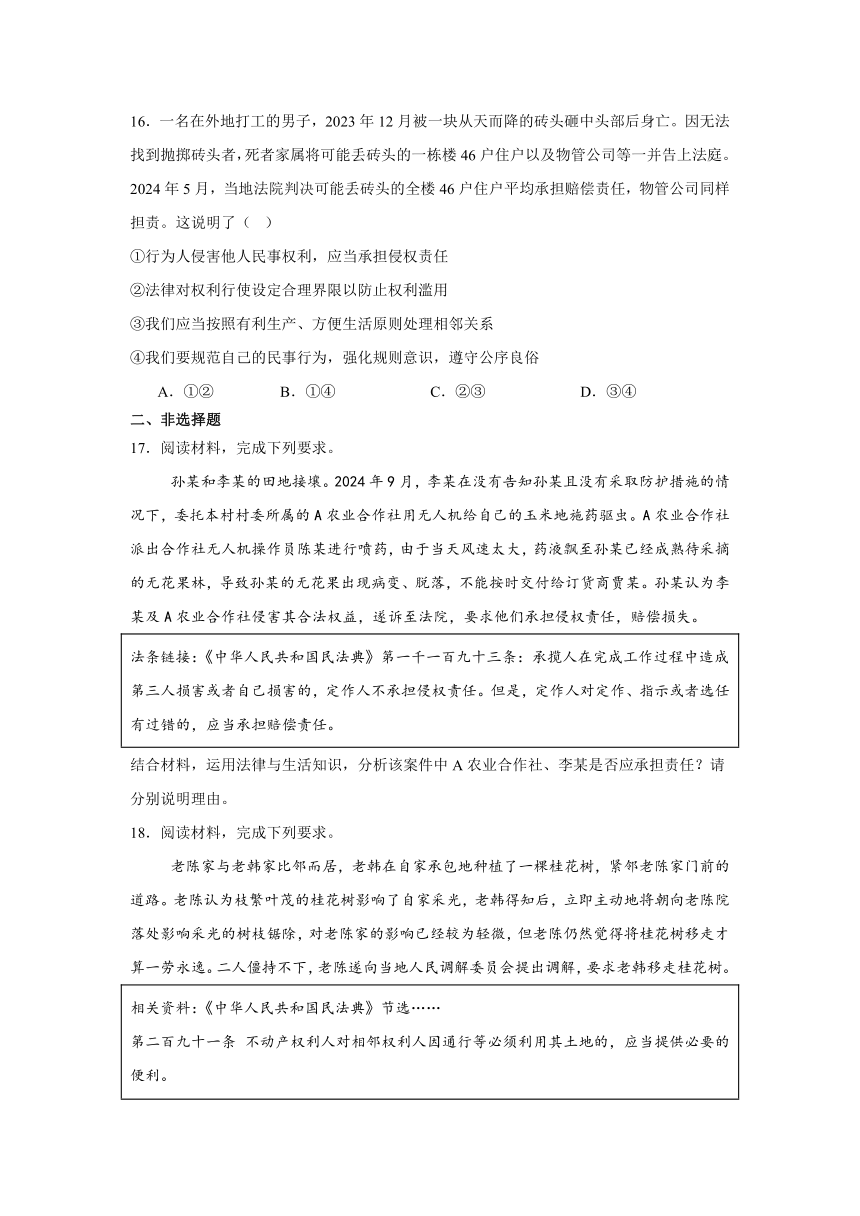 16．一名在外地打工的男子，2023 年 12 月被一块从天而降的砖头砸中头部后身亡。因无法找到抛掷砖头者，死者家属将可能丢砖头的一栋楼 46 户住户以及物管公司等一并告上法庭。2024 年 5 月，当地法院判决可能丢砖头的全楼 46 户住户平均承担赔偿责任，物管公司同样担责。这说明了（ ）

①行为人侵害他人民事权利，应当承担侵权责任

②法律对权利行使设定合理界限以防止权利滥用

③我们应当按照有利生产、方便生活原则处理相邻关系

④我们要规范自己的民事行为，强化规则意识，遵守公序良俗

A．①②　　B．①④　　C．②③　　D．③④

二、非选择题

17．阅读材料，完成下列要求。

孙某和李某的田地接壤。2024 年 9 月，李某在没有告知孙某且没有采取防护措施的情况下，委托本村村委所属的 A 农业合作社用无人机给自己的玉米地施药驱虫。A 农业合作社派出合作社无人机操作员陈某进行喷药，由于当天风速太大，药液飘至孙某已经成熟待采摘的无花果林，导致孙某的无花果出现病变、脱落，不能按时交付给订货商贾某。孙某认为李某及 A 农业合作社侵害其合法权益，遂诉至法院，要求他们承担侵权责任，赔偿损失。

法条链接：《中华人民共和国民法典》第一千一百九十三条：承揽人在完成工作过程中造成第三人损害或者自己损害的，定作人不承担侵权责任。但是，定作人对定作、指示或者选任有过错的，应当承担赔偿责任。

结合材料，运用法律与生活知识，分析该案件中 A 农业合作社、李某是否应承担责任？请分别说明理由。

18．阅读材料，完成下列要求。

老陈家与老韩家比邻而居，老韩在自家承包地种植了一棵桂花树，紧邻老陈家门前的道路。老陈认为枝繁叶茂的桂花树影响了自家采光，老韩得知后，立即主动地将朝向老陈院落处影响采光的树枝锯除，对老陈家的影响已经较为轻微，但老陈仍然觉得将桂花树移走才算一劳永逸。二人僵持不下，老陈遂向当地人民调解委员会提出调解，要求老韩移走桂花树。

相关资料：《中华人民共和国民法典》节选……

第二百九十一条 不动产权利人对相邻权利人因通行等必须利用其土地的，应当提供必要的便利。